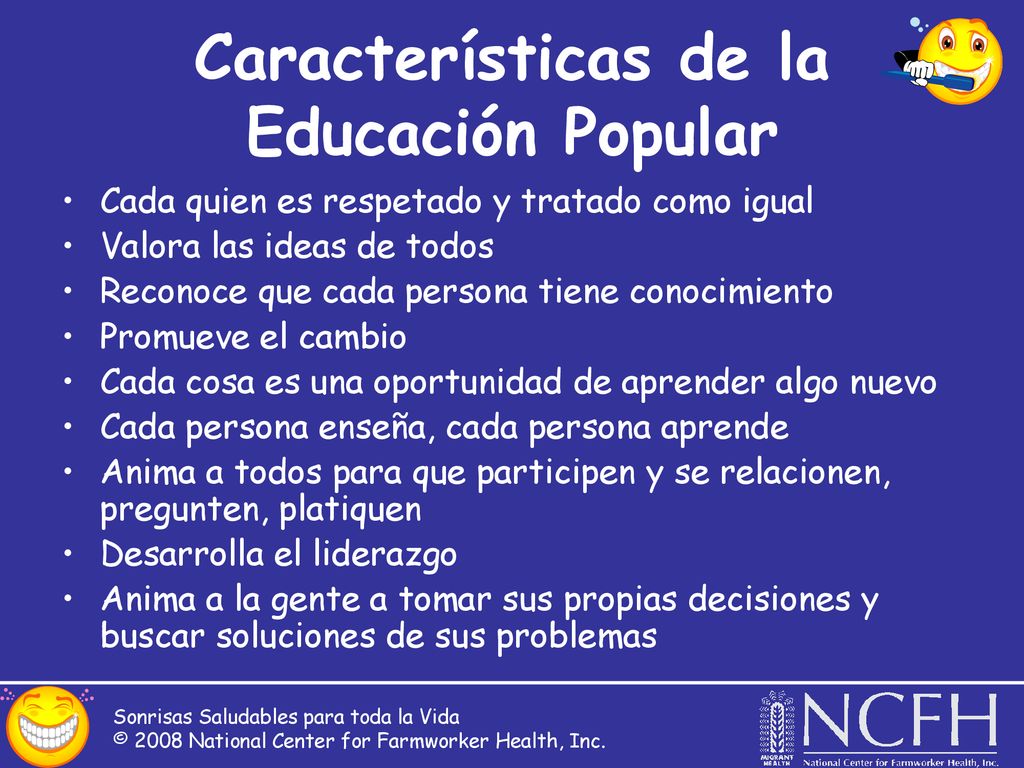 Características de la Educación Popular

• Cada quien es respetado y tratado como igual
• Valora las ideas de todos
• Reconoce que cada persona tiene conocimiento
• Promueve el cambio
• Cada cosa es una oportunidad de aprender algo nuevo
• Cada persona enseña, cada persona aprende
• Anima a todos para que participen y se relacionen, pregunten, platiquen
• Desarrolla el liderazgo
• Anima a la gente a tomar sus propias decisiones y buscar soluciones de sus problemas

Sonrisas Saludables para toda la Vida
© 2008 National Center for Farmworker Health, Inc.

MIGRANT HEALTH

NCFH
National Center for Farmworker Health, Inc.